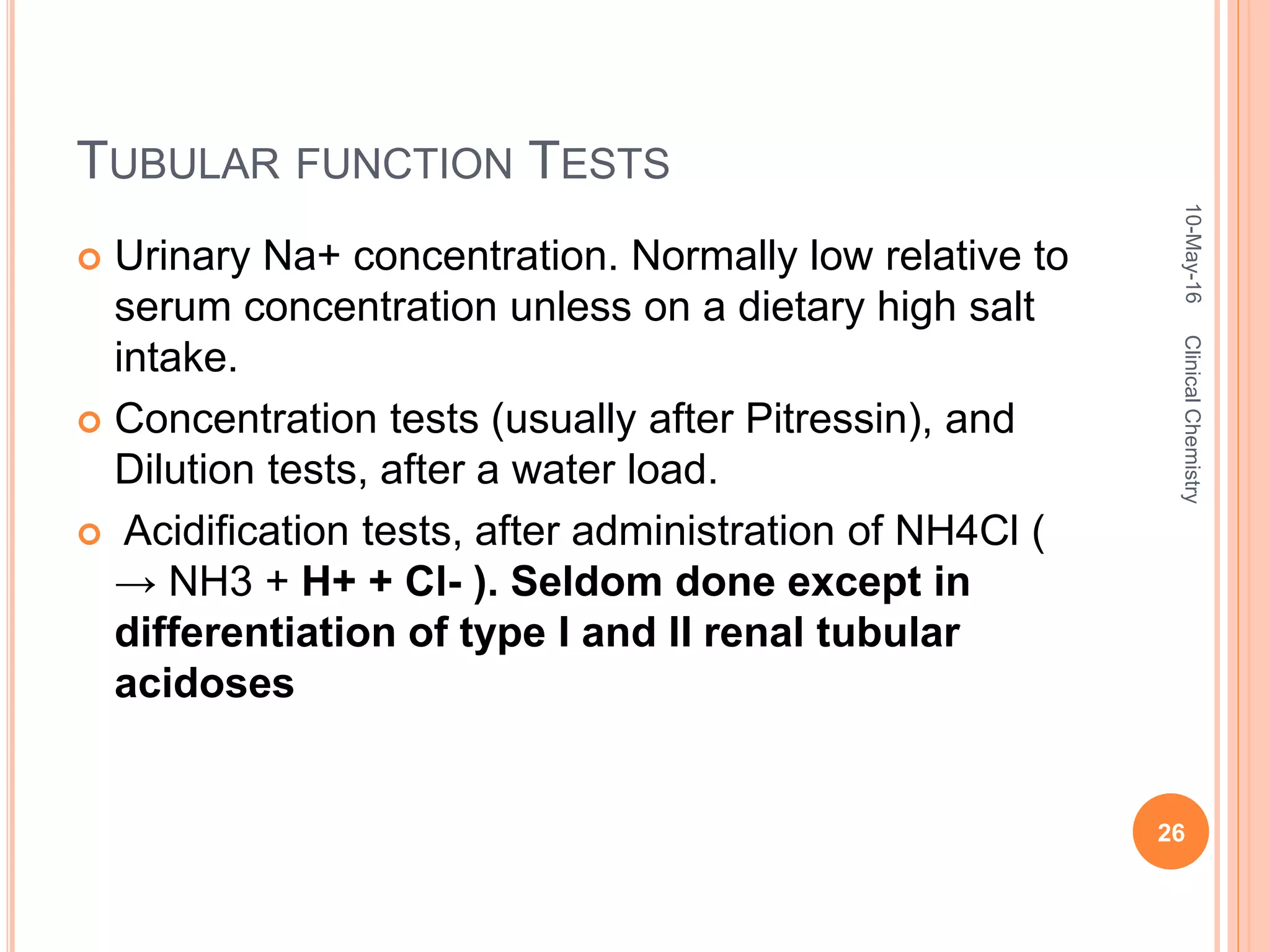 TUBULAR FUNCTION TESTS

Urinary Na+ concentration. Normally low relative to serum concentration unless on a dietary high salt intake.

Concentration tests (usually after Pitressin), and Dilution tests, after a water load.

Acidification tests, after administration of NH4Cl ( → NH3 + H+ + Cl- ). Seldom done except in differentiation of type I and II renal tubular acidoses

10-May-16

Clinical Chemistry

26